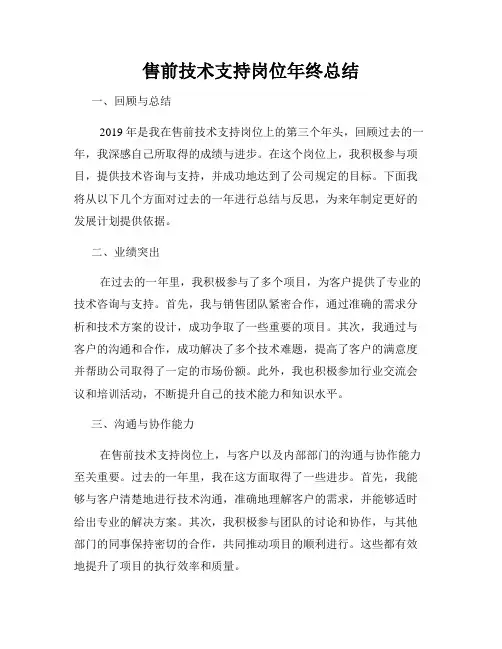 售前技术支持岗位年终总结

一、回顾与总结

2019 年是我在售前技术支持岗位上的第三个年头，回顾过去的一年，我深感自己所取得的成绩与进步。在这个岗位上，我积极参与项目，提供技术咨询与支持，并成功地达到了公司规定的目标。下面我将从以下几个方面对过去的一年进行总结与反思，为来年制定更好的发展计划提供依据。

二、业绩突出

在过去的一年里，我积极参与了多个项目，为客户提供了专业的技术咨询与支持。首先，我与销售团队紧密合作，通过准确的需求分析和技术方案的设计，成功争取了一些重要的项目。其次，我通过与客户的沟通和合作，成功解决了多个技术难题，提高了客户的满意度并帮助公司取得了一定的市场份额。此外，我也积极参加行业交流会议和培训活动，不断提升自己的技术能力和知识水平。

三、沟通与协作能力

在售前技术支持岗位上，与客户以及内部部门的沟通与协作能力至关重要。过去的一年里，我在这方面取得了一些进步。首先，我能够与客户清楚地进行技术沟通，准确地理解客户的需求，并能够适时给出专业的解决方案。其次，我积极参与团队的讨论和协作，与其他部门的同事保持密切的合作，共同推动项目的顺利进行。这些都有效地提升了项目的执行效率和质量。